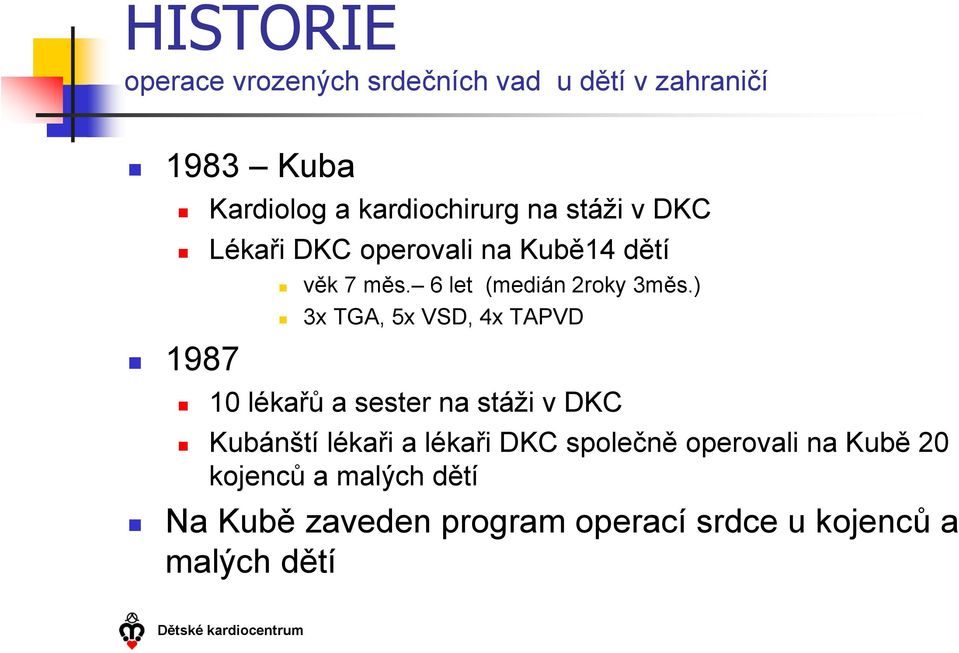 HISTORIE
operace vrozených srdečních vad u dětí v zahraničí

1983 – Kuba
Kardiolog a kardiochirurg na stáži v DKC
Lékaři DKC operovali na Kubě14 dětí
věk 7 měs.– 6 let (medián 2roky 3měs.)
3x TGA, 5x VSD, 4x TAPVD

1987
10 lékařů a sester na stáži v DKC
Kubánští lékaři a lékaři DKC společně operovali na Kubě 20 kojenců a malých dětí

Na Kubě zaveden program operací srdce u kojenců a malých dětí

Dětské kardiocentrum